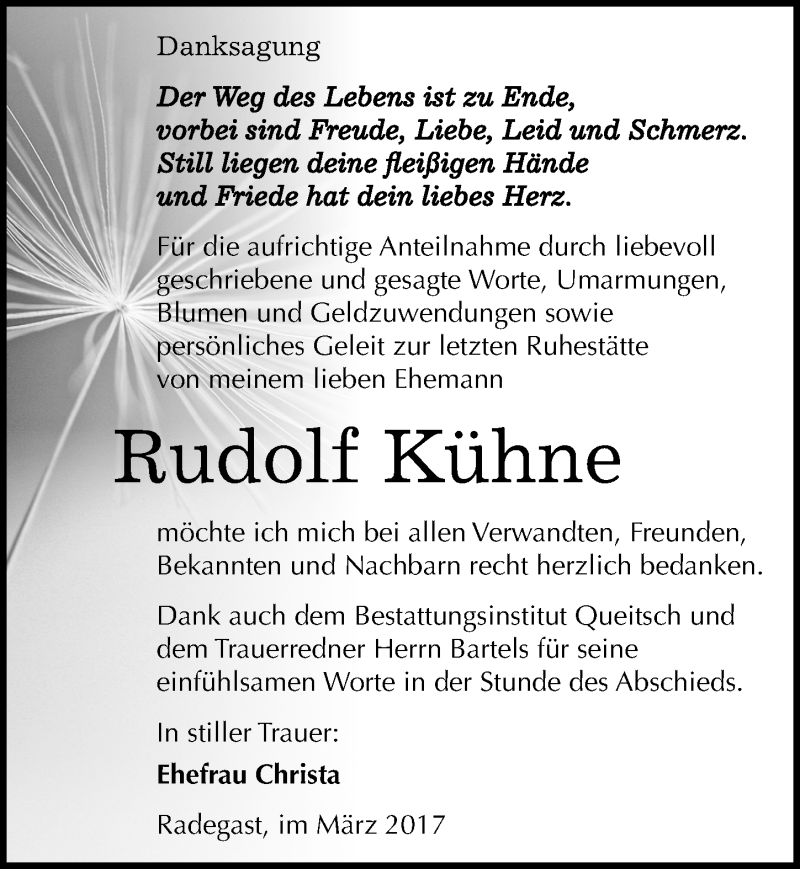 Danksagung

Der Weg des Lebens ist zu Ende,
vorbei sind Freude, Liebe, Leid und Schmerz.
Still liegen deine fleißigen Hände
und Friede hat dein liebes Herz.

Für die aufrichtige Anteilnahme durch liebevoll geschriebene und gesagte Worte, Umarmungen, Blumen und Geldzuwendungen sowie persönliches Geleit zur letzten Ruhestätte von meinem lieben Ehemann

Rudolf Kühne

möchte ich mich bei allen Verwandten, Freunden, Bekannten und Nachbarn recht herzlich bedanken.

Dank auch dem Bestattungsinstitut Queitsch und dem Trauerredner Herrn Bartels für seine einfühlsamen Worte in der Stunde des Abschieds.

In stiller Trauer:

Ehefrau Christa

Radegast, im März 2017